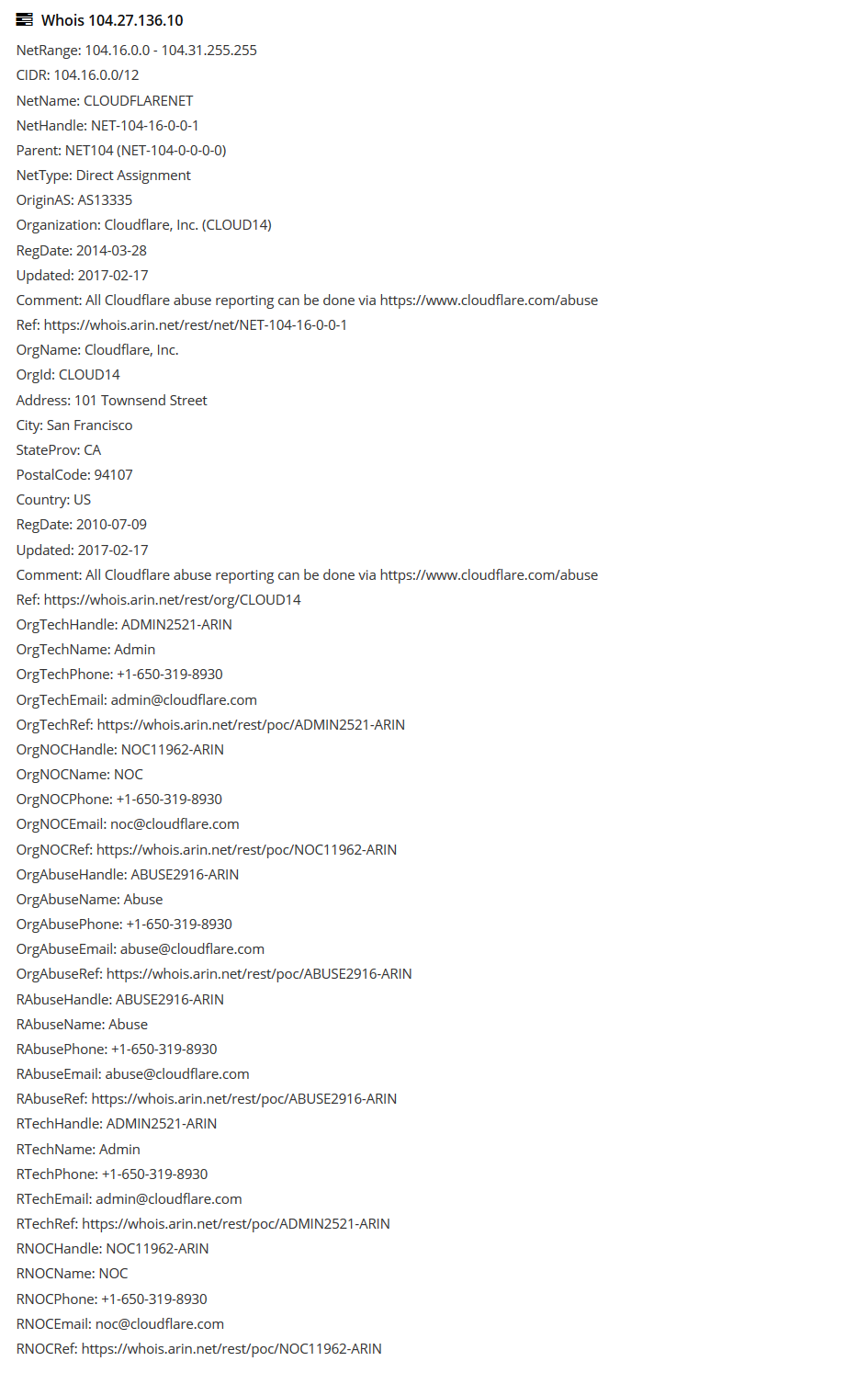 Whois 104.27.136.10

NetRange: 104.16.0.0 - 104.31.255.255
CIDR: 104.16.0.0/12
NetName: CLOUDFLARENET
NetHandle: NET-104-16-0-0-1
Parent: NET104 (NET-104-0-0-0-0)
NetType: Direct Assignment
OriginAS: AS13335
Organization: Cloudflare, Inc. (CLOUD14)
RegDate: 2014-03-28
Updated: 2017-02-17
Comment: All Cloudflare abuse reporting can be done via https://www.cloudflare.com/abuse
Ref: https://whois.arin.net/rest/net/NET-104-16-0-0-1
OrgName: Cloudflare, Inc.
OrgId: CLOUD14
Address: 101 Townsend Street
City: San Francisco
StateProv: CA
PostalCode: 94107
Country: US
RegDate: 2010-07-09
Updated: 2017-02-17
Comment: All Cloudflare abuse reporting can be done via https://www.cloudflare.com/abuse
Ref: https://whois.arin.net/rest/org/CLOUD14
OrgTechHandle: ADMIN2521-ARIN
OrgTechName: Admin
OrgTechPhone: +1-650-319-8930
OrgTechEmail: admin@cloudflare.com
OrgTechRef: https://whois.arin.net/rest/poc/ADMIN2521-ARIN
OrgNOCHandle: NOC11962-ARIN
OrgNOCName: NOC
OrgNOCPhone: +1-650-319-8930
OrgNOCEmail: noc@cloudflare.com
OrgNOCRef: https://whois.arin.net/rest/poc/NOC11962-ARIN
OrgAbuseHandle: ABUSE2916-ARIN
OrgAbuseName: Abuse
OrgAbusePhone: +1-650-319-8930
OrgAbuseEmail: abuse@cloudflare.com
OrgAbuseRef: https://whois.arin.net/rest/poc/ABUSE2916-ARIN
RAbuseHandle: ABUSE2916-ARIN
RAbuseName: Abuse
RAbusePhone: +1-650-319-8930
RAbuseEmail: abuse@cloudflare.com
RAbuseRef: https://whois.arin.net/rest/poc/ABUSE2916-ARIN
RTechHandle: ADMIN2521-ARIN
RTechName: Admin
RTechPhone: +1-650-319-8930
RTechEmail: admin@cloudflare.com
RTechRef: https://whois.arin.net/rest/poc/ADMIN2521-ARIN
RNOCHandle: NOC11962-ARIN
RNOCName: NOC
RNOCPhone: +1-650-319-8930
RNOCEmail: noc@cloudflare.com
RNOCRef: https://whois.arin.net/rest/poc/NOC11962-ARIN